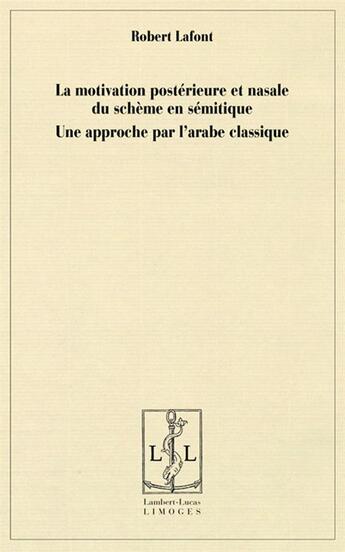 Robert Lafont

La motivation postérieure et nasale du schème en sémitique
Une approche par l'arabe classique

L L

Lambert-Lucas
LIMOGES